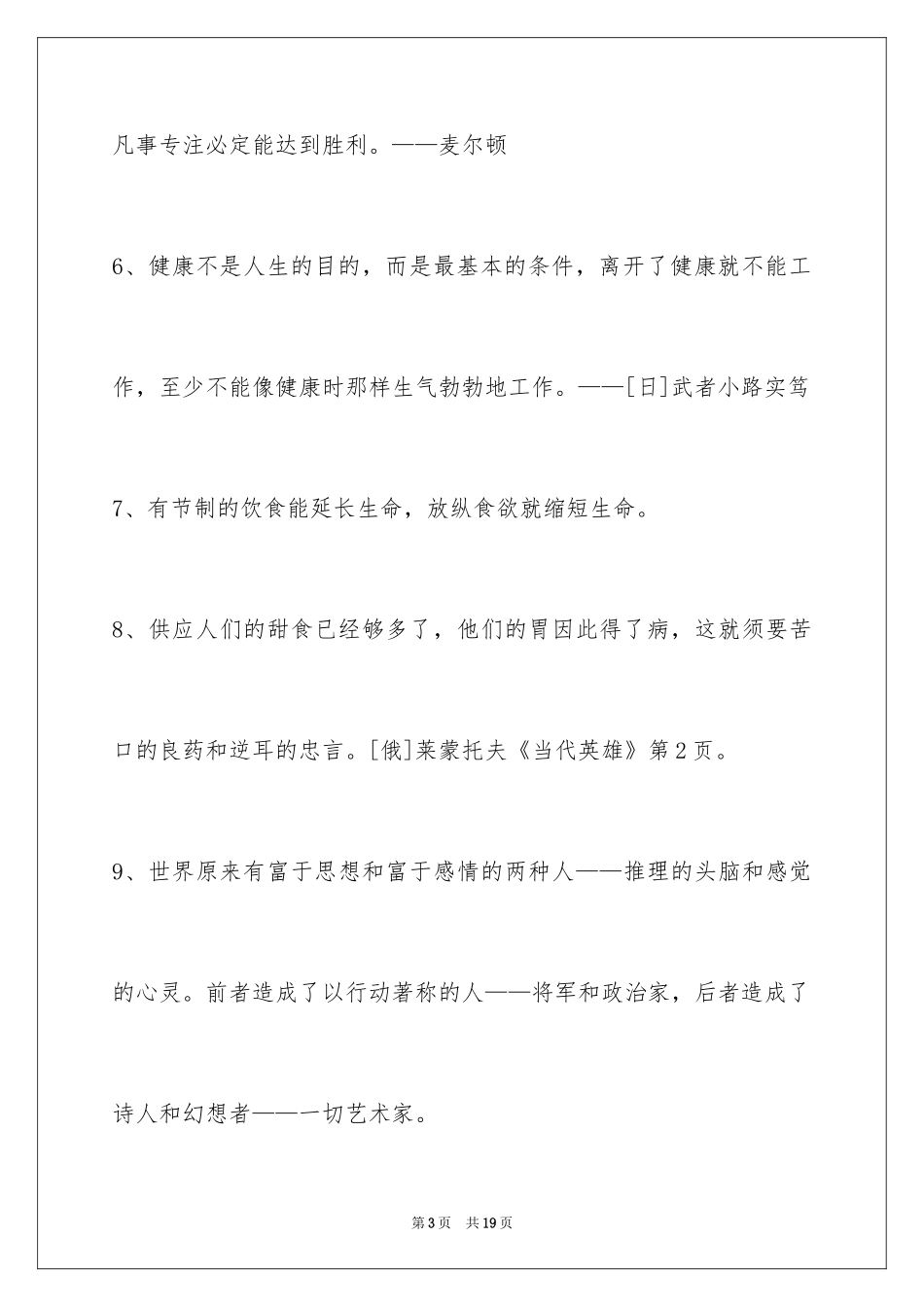 凡事专注必定能达到胜利。——麦尔顿

6、健康不是人生的目的，而是最基本的条件，离开了健康就不能工作，至少不能像健康时那样生气勃勃地工作。——[日]武者小路实笃

7、有节制的饮食能延长生命，放纵食欲就缩短生命。

8、供应人们的甜食已经够多了，他们的胃因此得了病，这就须要苦口的良药和逆耳的忠言。[俄]莱蒙托夫《当代英雄》第2页。

9、世界原来有富于思想和富于感情的两种人——推理的头脑和感觉的心灵。前者造成了以行动著称的人——将军和政治家，后者造成了诗人和幻想者——一切艺术家。

第3页 共19页